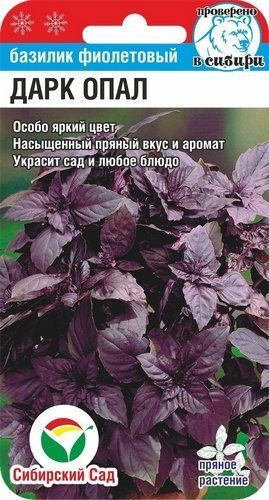 проверено
в сибири

базилик фиолетовый
ДАРК ОПАЛ

Особо яркий цвет
Насыщенный пряный вкус и аромат
Украсит сад и любое блюдо

Сибирский Сад

пряное растение